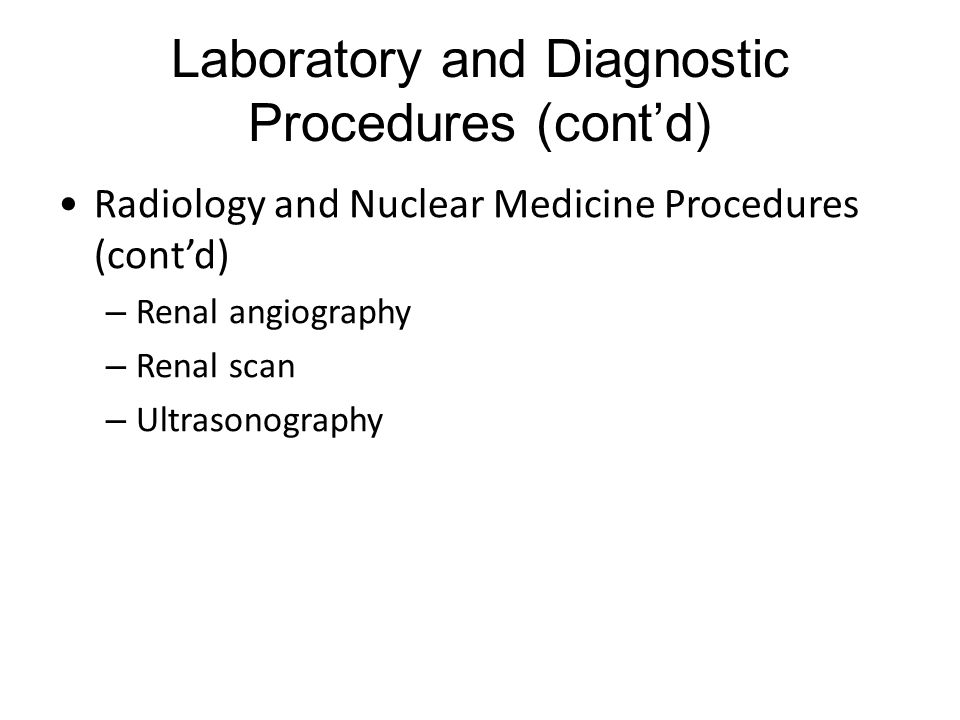 Laboratory and Diagnostic Procedures (cont’d)

• Radiology and Nuclear Medicine Procedures (cont’d)
– Renal angiography
– Renal scan
– Ultrasonography